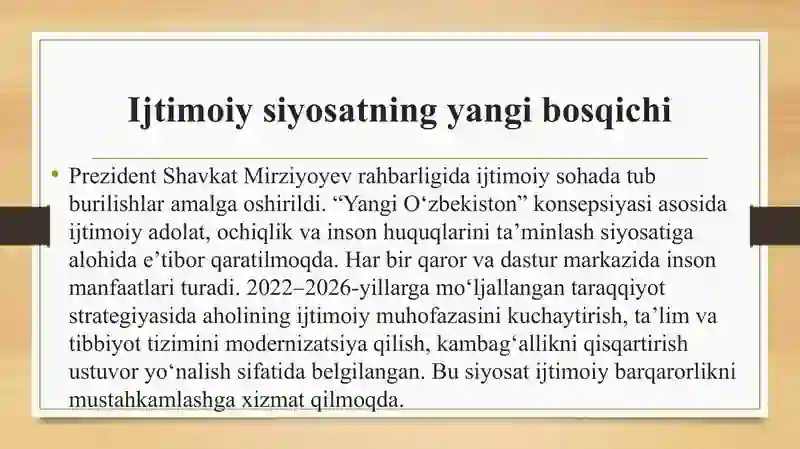 Ijtimoiy siyosatning yangi bosqichi

• Prezident Shavkat Mirziyoyev rahbarligida ijtimoiy sohada tub burilishlar amalga oshirildi. “Yangi O‘zbekiston” konsepsiyasi asosida ijtimoiy adolat, ochiqlik va inson huquqlarini ta’minlash siyosatiga alohida e’tibor qaratilmoqda. Har bir qaror va dastur markazida inson manfaatlari turadi. 2022–2026-yillarga mo‘ljallangan taraqqiyot strategiyasida aholining ijtimoiy muhofazasini kuchaytirish, ta’lim va tibbiyot tizimini modernizatsiya qilish, kambag‘allikni qisqartirish ustuvor yo‘nalish sifatida belgilangan. Bu siyosat ijtimoiy barqarorlikni mustahkamlashga xizmat qilmoqda.